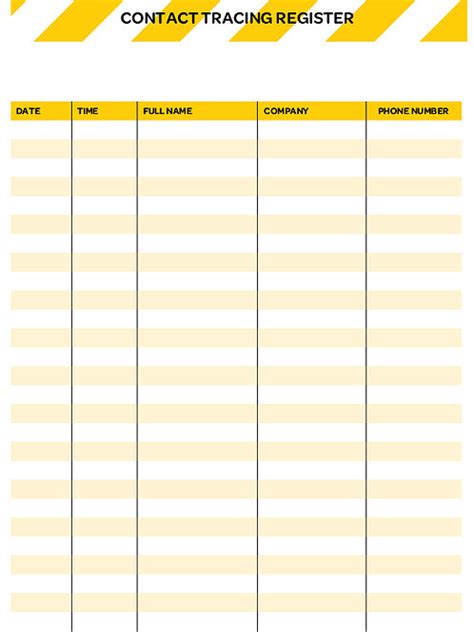 CONTACT TRACING REGISTER

| DATE | TIME | FULL NAME | COMPANY | PHONE NUMBER |
|---|---|---|---|---|
| | | | | |